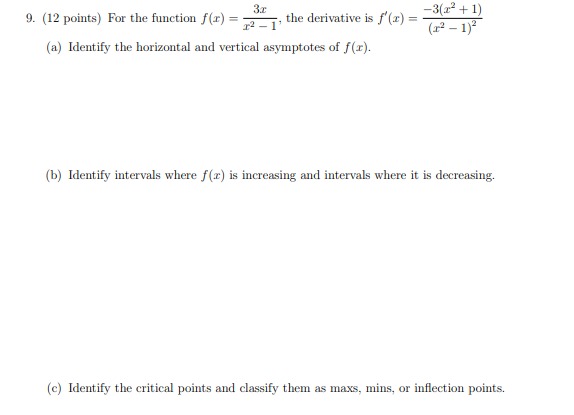 9. (12 points) For the function $f(x) = \frac{3x}{x^2-1}$, the derivative is $f'(x) = \frac{-3(x^2+1)}{(x^2-1)^2}$

(a) Identify the horizontal and vertical asymptotes of $f(x)$.

(b) Identify intervals where $f(x)$ is increasing and intervals where it is decreasing.

(c) Identify the critical points and classify them as maxs, mins, or inflection points.